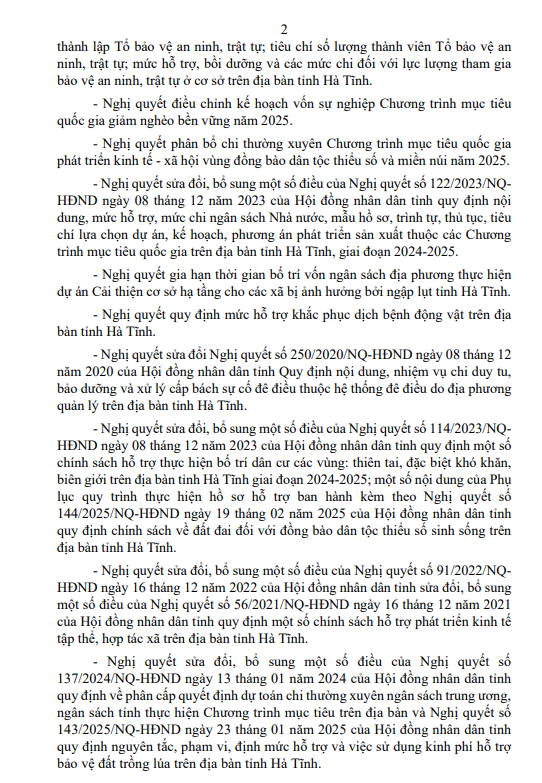 2

thành lập Tổ bảo vệ an ninh, trật tự; tiêu chí số lượng thành viên Tổ bảo vệ an ninh, trật tự; mức hỗ trợ, bồi dưỡng và các mức chi đối với lực lượng tham gia bảo vệ an ninh, trật tự ở cơ sở trên địa bàn tỉnh Hà Tĩnh.

- Nghị quyết điều chỉnh kế hoạch vốn sự nghiệp Chương trình mục tiêu quốc gia giảm nghèo bền vững năm 2025.

- Nghị quyết phân bổ chi thường xuyên Chương trình mục tiêu quốc gia phát triển kinh tế - xã hội vùng đồng bào dân tộc thiểu số và miền núi năm 2025.

- Nghị quyết sửa đổi, bổ sung một số điều của Nghị quyết số 122/2023/NQ-HĐND ngày 08 tháng 12 năm 2023 của Hội đồng nhân dân tỉnh quy định nội dung, mức hỗ trợ, mức chi ngân sách Nhà nước, mẫu hồ sơ, trình tự, thủ tục, tiêu chí lựa chọn dự án, kế hoạch, phương án phát triển sản xuất thuộc các Chương trình mục tiêu quốc gia trên địa bàn tỉnh Hà Tĩnh, giai đoạn 2024-2025.

- Nghị quyết gia hạn thời gian bố trí vốn ngân sách địa phương thực hiện dự án Cải thiện cơ sở hạ tầng cho các xã bị ảnh hưởng bởi ngập lụt tỉnh Hà Tĩnh.

- Nghị quyết quy định mức hỗ trợ khắc phục dịch bệnh động vật trên địa bàn tỉnh Hà Tĩnh.

- Nghị quyết sửa đổi Nghị quyết số 250/2020/NQ-HĐND ngày 08 tháng 12 năm 2020 của Hội đồng nhân dân tỉnh Quy định nội dung, nhiệm vụ chi duy tu, bảo dưỡng và xử lý cấp bách sự cố đê điều thuộc hệ thống đê điều do địa phương quản lý trên địa bàn tỉnh Hà Tĩnh.

- Nghị quyết sửa đổi, bổ sung một số điều của Nghị quyết số 114/2023/NQ-HĐND ngày 08 tháng 12 năm 2023 của Hội đồng nhân dân tỉnh quy định một số chính sách hỗ trợ thực hiện bố trí dân cư các vùng: thiên tai, đặc biệt khó khăn, biên giới trên địa bàn tỉnh Hà Tĩnh giai đoạn 2024-2025; một số nội dung của Phụ lục quy trình thực hiện hồ sơ hỗ trợ ban hành kèm theo Nghị quyết số 144/2025/NQ-HĐND ngày 19 tháng 02 năm 2025 của Hội đồng nhân dân tỉnh quy định chính sách về đất đai đối với đồng bào dân tộc thiểu số sinh sống trên địa bàn tỉnh Hà Tĩnh.

- Nghị quyết sửa đổi, bổ sung một số điều của Nghị quyết số 91/2022/NQ-HĐND ngày 16 tháng 12 năm 2022 của Hội đồng nhân dân tỉnh sửa đổi, bổ sung một số điều của Nghị quyết số 56/2021/NQ-HĐND ngày 16 tháng 12 năm 2021 của Hội đồng nhân dân tỉnh quy định một số chính sách hỗ trợ phát triển kinh tế tập thể, hợp tác xã trên địa bàn tỉnh Hà Tĩnh.

- Nghị quyết sửa đổi, bổ sung một số điều của Nghị quyết số 137/2024/NQ-HĐND ngày 13 tháng 01 năm 2024 của Hội đồng nhân dân tỉnh quy định về phân cấp quyết định dự toán chi thường xuyên ngân sách trung ương, ngân sách tỉnh thực hiện Chương trình mục tiêu trên địa bàn và Nghị quyết số 143/2025/NQ-HĐND ngày 23 tháng 01 năm 2025 của Hội đồng nhân dân tỉnh quy định nguyên tắc, phạm vi, định mức hỗ trợ và việc sử dụng kinh phí hỗ trợ bảo vệ đất trồng lúa trên địa bàn tỉnh Hà Tĩnh.